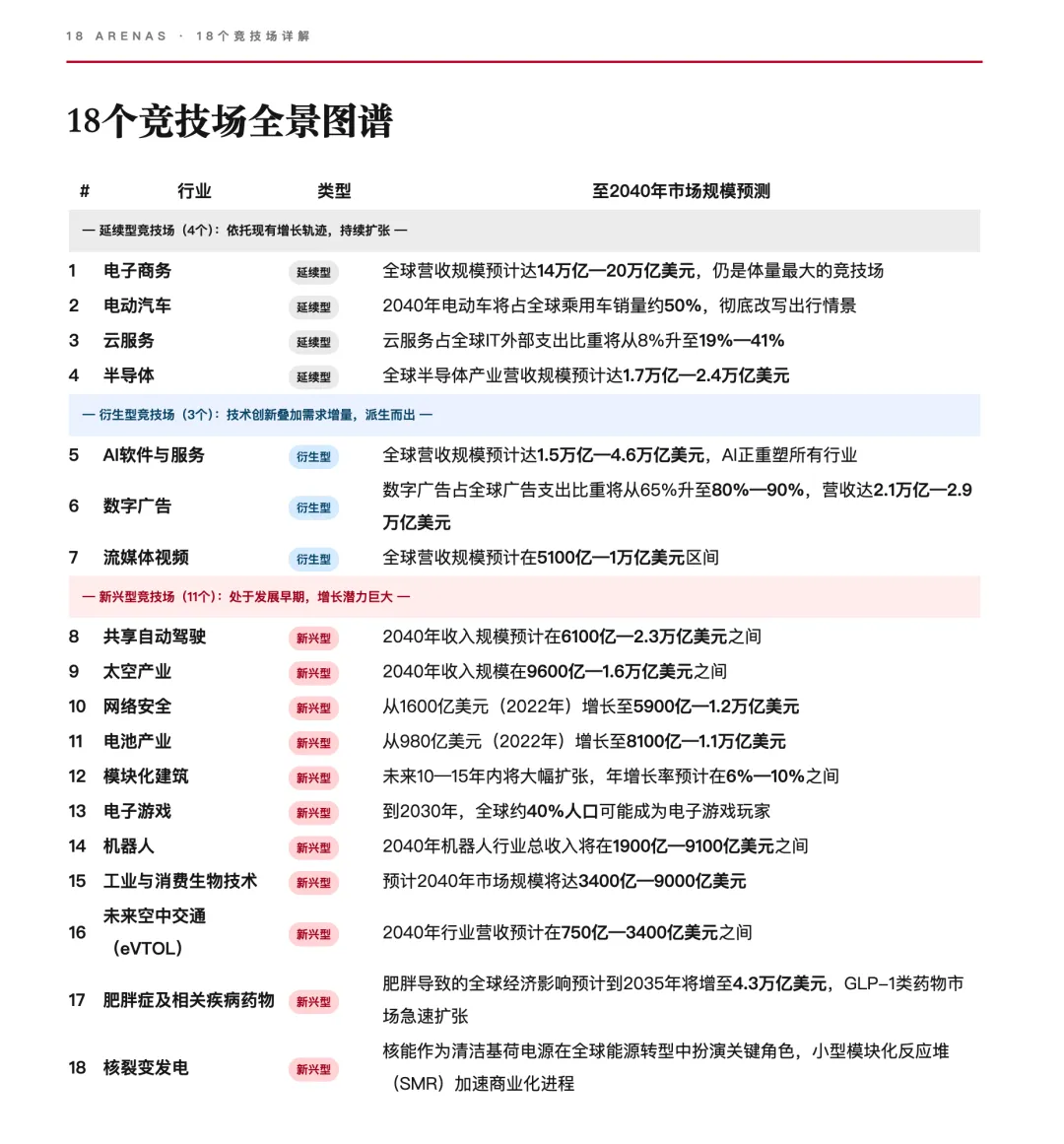 18 ARENAS · 18个竞技场详解

18个竞技场全景图谱

| # | 行业 | 类型 | 至2040年市场规模预测 |
|---|---|---|---|
| — 延续型竞技场（4个）：依托现有增长轨迹，持续扩张 — | | | |
| 1 | 电子商务 | 延续型 | 全球营收规模预计达14万亿—20万亿美元，仍是体量最大的竞技场 |
| 2 | 电动汽车 | 延续型 | 2040年电动车将占全球乘用车销量约50%，彻底改写出行情景 |
| 3 | 云服务 | 延续型 | 云服务占全球IT外部支出比重将从8%升至19%—41% |
| 4 | 半导体 | 延续型 | 全球半导体产业营收规模预计达1.7万亿—2.4万亿美元 |
| — 衍生型竞技场（3个）：技术创新叠加需求增量，派生而出 — | | | |
| 5 | AI软件与服务 | 衍生型 | 全球营收规模预计达1.5万亿—4.6万亿美元，AI正重塑所有行业 |
| 6 | 数字广告 | 衍生型 | 数字广告占全球广告支出比重将从65%升至80%—90%，营收达2.1万亿—2.9万亿美元 |
| 7 | 流媒体视频 | 衍生型 | 全球营收规模预计在5100亿—1万亿美元区间 |
| — 新兴型竞技场（11个）：处于发展早期，增长潜力巨大 — | | | |
| 8 | 共享自动驾驶 | 新兴型 | 2040年收入规模预计在6100亿—2.3万亿美元之间 |
| 9 | 太空产业 | 新兴型 | 2040年收入规模在9600亿—1.6万亿美元之间 |
| 10 | 网络安全 | 新兴型 | 从1600亿美元（2022年）增长至5900亿—1.2万亿美元 |
| 11 | 电池产业 | 新兴型 | 从980亿美元（2022年）增长至8100亿—1.1万亿美元 |
| 12 | 模块化建筑 | 新兴型 | 未来10—15年内将大幅扩张，年增长率预计在6%—10%之间 |
| 13 | 电子游戏 | 新兴型 | 到2030年，全球约40%人口可能成为电子游戏玩家 |
| 14 | 机器人 | 新兴型 | 2040年机器人行业总收入将在1900亿—9100亿美元之间 |
| 15 | 工业与消费生物技术 | 新兴型 | 预计2040年市场规模将达3400亿—9000亿美元 |
| 16 | 未来空中交通（eVTOL） | 新兴型 | 2040年行业营收预计在750亿—3400亿美元之间 |
| 17 | 肥胖症及相关疾病药物 | 新兴型 | 肥胖导致的全球经济影响预计到2035年将增至4.3万亿美元，GLP-1类药物市场急速扩张 |
| 18 | 核裂变发电 | 新兴型 | 核能作为清洁基荷电源在全球能源转型中扮演关键角色，小型模块化反应堆（SMR）加速商业化进程 |